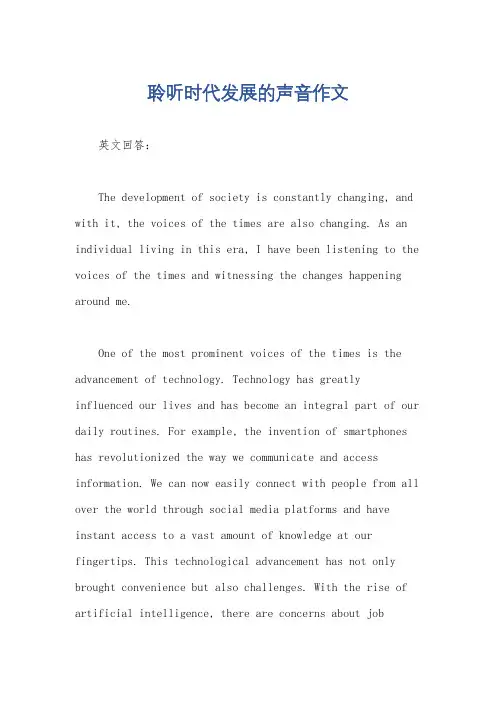 聆听时代发展的声音作文

英文回答：

The development of society is constantly changing, and with it, the voices of the times are also changing. As an individual living in this era, I have been listening to the voices of the times and witnessing the changes happening around me.

One of the most prominent voices of the times is the advancement of technology. Technology has greatly influenced our lives and has become an integral part of our daily routines. For example, the invention of smartphones has revolutionized the way we communicate and access information. We can now easily connect with people from all over the world through social media platforms and have instant access to a vast amount of knowledge at our fingertips. This technological advancement has not only brought convenience but also challenges. With the rise of artificial intelligence, there are concerns about job